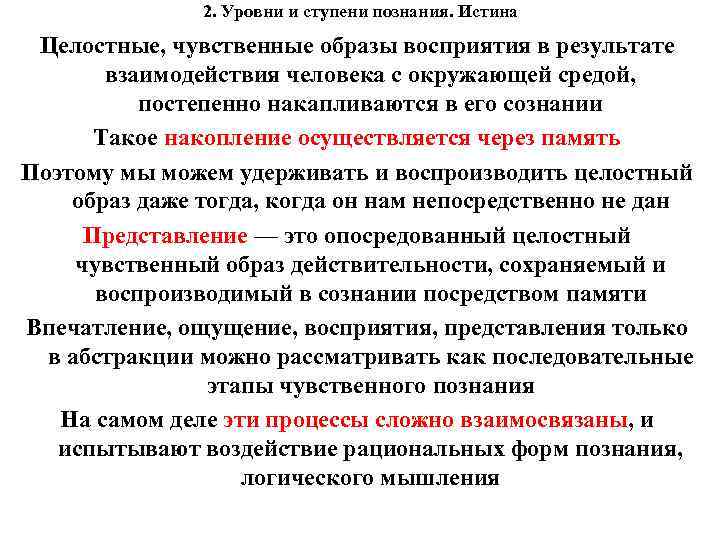 2. Уровни и ступени познания. Истина

Целостные, чувственные образы восприятия в результате взаимодействия человека с окружающей средой, постепенно накапливаются в его сознании

Такое накопление осуществляется через память

Поэтому мы можем удерживать и воспроизводить целостный образ даже тогда, когда он нам непосредственно не дан

Представление — это опосредованный целостный чувственный образ действительности, сохраняемый и воспроизводимый в сознании посредством памяти

Впечатление, ощущение, восприятия, представления только в абстракции можно рассматривать как последовательные этапы чувственного познания

На самом деле эти процессы сложно взаимосвязаны, и испытывают воздействие рациональных форм познания, логического мышления